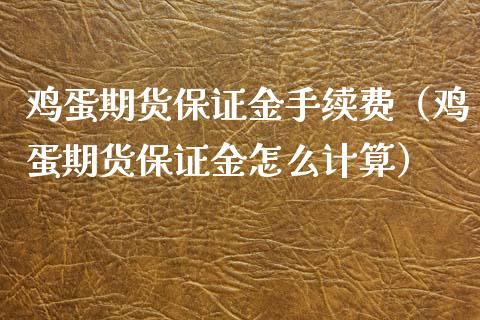 鸡蛋期货保证金手续费（鸡蛋期货保证金怎么计算）